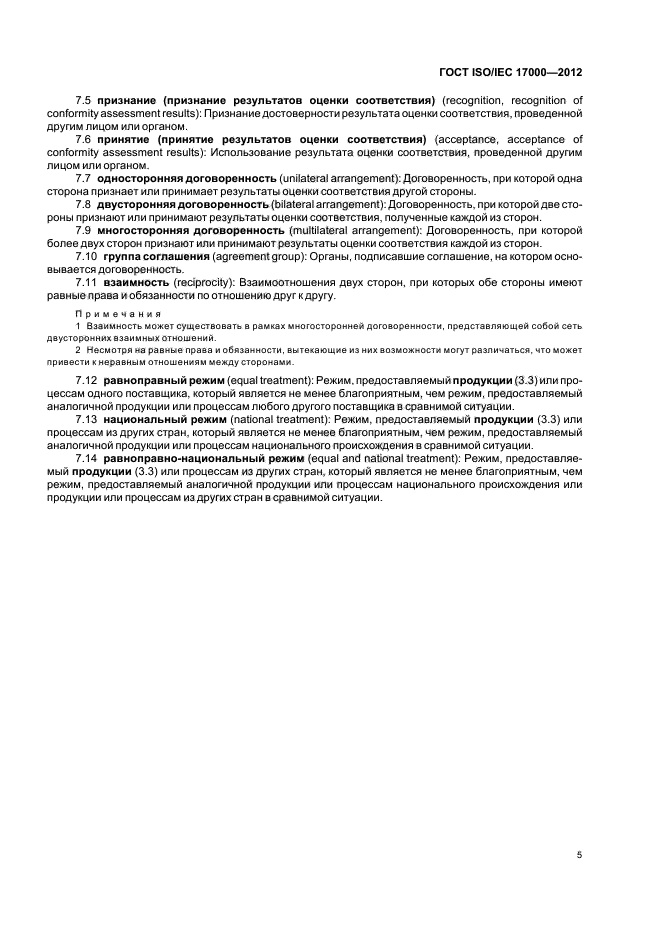 ГОСТ ISO/IEC 17000—2012

7.5 признание (признание результатов оценки соответствия) (recognition, recognition of conformity assessment results): Признание достоверности результата оценки соответствия, проведенной другим лицом или органом.

7.6 принятие (принятие результатов оценки соответствия) (acceptance, acceptance of conformity assessment results): Использование результата оценки соответствия, проведенной другим лицом или органом.

7.7 односторонняя договоренность (unilateral arrangement): Договоренность, при которой одна сторона признает или принимает результаты оценки соответствия другой стороны.

7.8 двусторонняя договоренность (bilateral arrangement): Договоренность, при которой две стороны признают или принимают результаты оценки соответствия, полученные каждой из сторон.

7.9 многосторонняя договоренность (multilateral arrangement): Договоренность, при которой более двух сторон признают или принимают результаты оценки соответствия каждой из сторон.

7.10 группа соглашения (agreement group): Органы, подписавшие соглашение, на котором основывается договоренность.

7.11 взаимность (reciprocity): Взаимоотношения двух сторон, при которых обе стороны имеют равные права и обязанности по отношению друг к другу.

Примечания

1 Взаимность может существовать в рамках многосторонней договоренности, представляющей собой сеть двусторонних взаимных отношений.

2 Несмотря на равные права и обязанности, вытекающие из них возможности могут различаться, что может привести к неравным отношениям между сторонами.

7.12 равноправный режим (equal treatment): Режим, предоставляемый продукции (3.3) или процессам одного поставщика, который является не менее благоприятным, чем режим, предоставляемый аналогичной продукции или процессам любого другого поставщика в сравнимой ситуации.

7.13 национальный режим (national treatment): Режим, предоставляемый продукции (3.3) или процессам из других стран, который является не менее благоприятным, чем режим, предоставляемый аналогичной продукции или процессам национального происхождения в сравнимой ситуации.

7.14 равноправно-национальный режим (equal and national treatment): Режим, предоставляемый продукции (3.3) или процессам из других стран, который является не менее благоприятным, чем режим, предоставляемый аналогичной продукции или процессам национального происхождения или продукции или процессам из других стран в сравнимой ситуации.

5